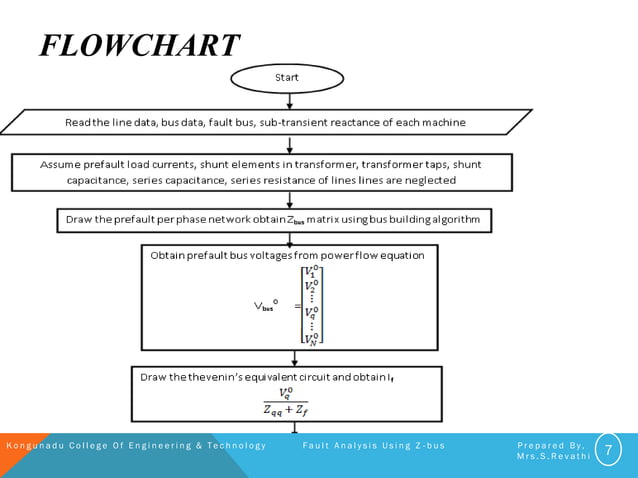 FLOWCHART

Start

Read the line data, bus data, fault bus, sub-transient reactance of each machine

Assume prefault load currents, shunt elements in transformer, transformer taps, shunt capacitance, series capacitance, series resistance of lines lines are neglected

Draw the prefault per phase network obtain $Z_{bus}$ matrix using bus building algorithm

Obtain prefault bus voltages from power flow equation

$V_{bus}^{0} = \begin{bmatrix} V_1^0 \\ V_2^0 \\ \vdots \\ V_q^0 \\ \vdots \\ V_N^0 \end{bmatrix}$

Draw the thevenin's equivalent circuit and obtain $I_f$

$\frac{V_q^0}{Z_{qq} + Z_f}$

Kongunadu College Of Engineering & Technology    Fault Analysis Using Z-bus    Prepared By, Mrs.S.Revathi    7